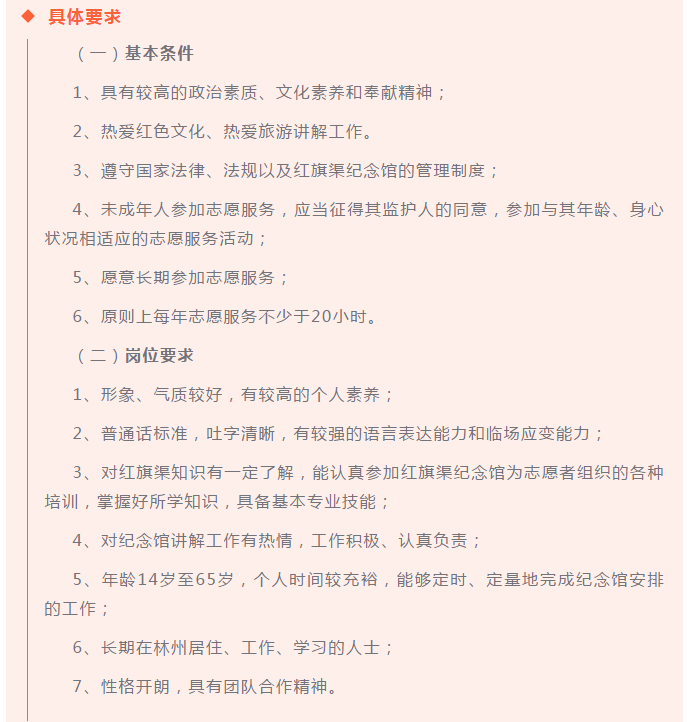 ◆ 具体要求

（一）基本条件

1、具有较高的政治素质、文化素养和奉献精神；

2、热爱红色文化、热爱旅游讲解工作。

3、遵守国家法律、法规以及红旗渠纪念馆的管理制度；

4、未成年人参加志愿服务，应当征得其监护人的同意，参加与其年龄、身心状况相适应的志愿服务活动；

5、愿意长期参加志愿服务；

6、原则上每年志愿服务不少于20小时。

（二）岗位要求

1、形象、气质较好，有较高的个人素养；

2、普通话标准，吐字清晰，有较强的语言表达能力和临场应变能力；

3、对红旗渠知识有一定了解，能认真参加红旗渠纪念馆为志愿者组织的各种培训，掌握好所学知识，具备基本专业技能；

4、对纪念馆讲解工作有热情，工作积极、认真负责；

5、年龄14岁至65岁，个人时间较充裕，能够定时、定量地完成纪念馆安排的工作；

6、长期在林州居住、工作、学习的人士；

7、性格开朗，具有团队合作精神。